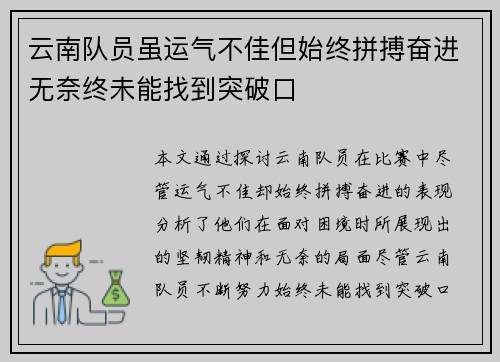 云南队员虽运气不佳但始终拼搏奋进无奈终未能找到突破口

本文通过探讨云南队员在比赛中尽管运气不佳却始终拼搏奋进的表现分析了他们在面对困境时所展现出的坚韧精神和无奈的局面尽管云南队员不断努力始终未能找到突破口

$